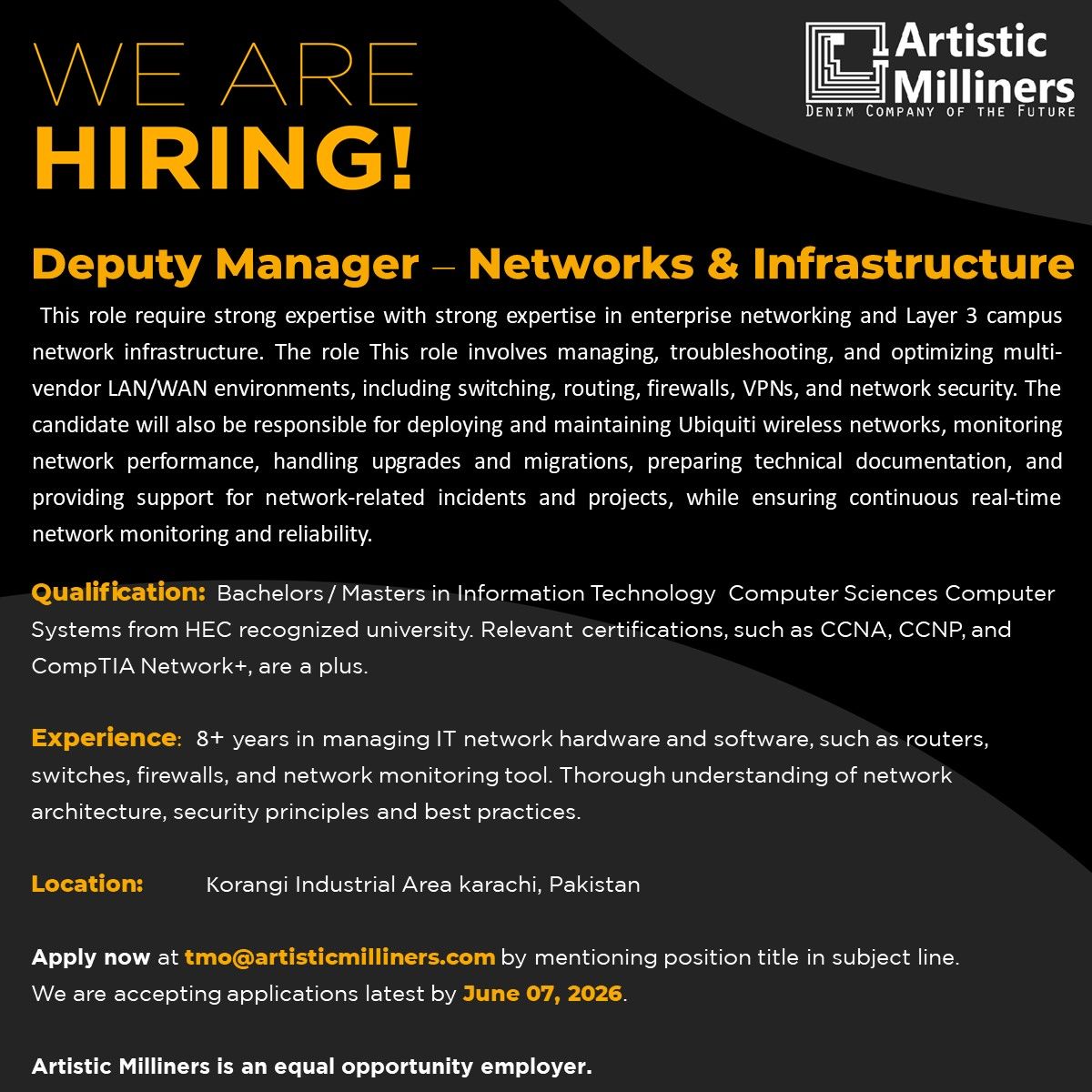 WE ARE
HIRING!

Artistic Milliners
DENIM COMPANY OF THE FUTURE

Deputy Manager – Networks & Infrastructure

This role require strong expertise with strong expertise in enterprise networking and Layer 3 campus network infrastructure. The role This role involves managing, troubleshooting, and optimizing multi-vendor LAN/WAN environments, including switching, routing, firewalls, VPNs, and network security. The candidate will also be responsible for deploying and maintaining Ubiquiti wireless networks, monitoring network performance, handling upgrades and migrations, preparing technical documentation, and providing support for network-related incidents and projects, while ensuring continuous real-time network monitoring and reliability.

Qualification: Bachelors / Masters in Information Technology Computer Sciences Computer Systems from HEC recognized university. Relevant certifications, such as CCNA, CCNP, and CompTIA Network+, are a plus.

Experience: 8+ years in managing IT network hardware and software, such as routers, switches, firewalls, and network monitoring tool. Thorough understanding of network architecture, security principles and best practices.

Location: Korangi Industrial Area karachi, Pakistan

Apply now at tmo@artisticmilliners.com by mentioning position title in subject line.
We are accepting applications latest by June 07, 2026.

Artistic Milliners is an equal opportunity employer.